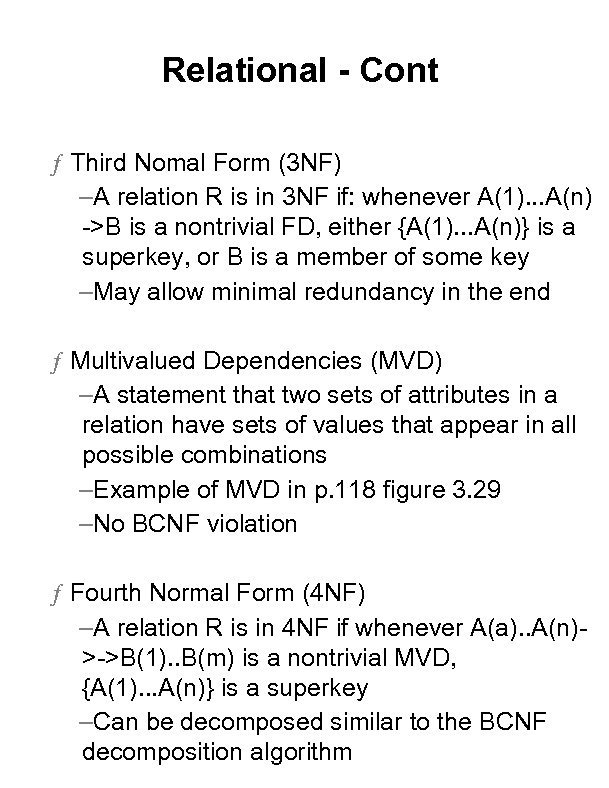 Relational - Cont

ƒ Third Nomal Form (3NF)

–A relation R is in 3NF if: whenever A(1)...A(n) ->B is a nontrivial FD, either {A(1)...A(n)} is a superkey, or B is a member of some key

–May allow minimal redundancy in the end

ƒ Multivalued Dependencies (MVD)

–A statement that two sets of attributes in a relation have sets of values that appear in all possible combinations

–Example of MVD in p.118 figure 3.29

–No BCNF violation

ƒ Fourth Normal Form (4NF)

–A relation R is in 4NF if whenever A(a)..A(n)->->B(1)..B(m) is a nontrivial MVD, {A(1)...A(n)} is a superkey

–Can be decomposed similar to the BCNF decomposition algorithm